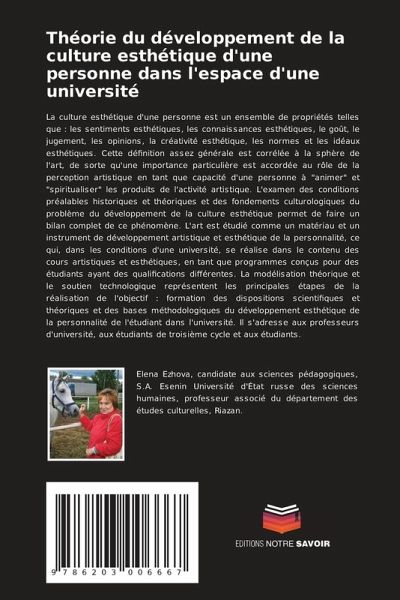 Théorie du développement de la culture esthétique d'une personne dans l'espace d'une université

La culture esthétique d'une personne est un ensemble de propriétés telles que : les sentiments esthétiques, les connaissances esthétiques, le goût, le jugement, les opinions, la créativité esthétique, les normes et les idéaux esthétiques. Cette définition assez générale est corrélée à la sphère de l'art, de sorte qu'une importance particulière est accordée au rôle de la perception artistique en tant que capacité d'une personne à "animer" et "spiritualiser" les produits de l'activité artistique. L'examen des conditions préalables historiques et théoriques et des fondements culturologiques du problème du développement de la culture esthétique permet de faire un bilan complet de ce phénomène. L'art est étudié comme un matériau et un instrument de développement artistique et esthétique de la personnalité, ce qui, dans les conditions d'une université, se réalise dans le contenu des cours artistiques et esthétiques, en tant que programmes conçus pour des étudiants ayant des qualifications différentes. La modélisation théorique et le soutien technologique représentent les principales étapes de la réalisation de l'objectif : formation des dispositions scientifiques et théoriques et des bases méthodologiques du développement esthétique de la personnalité de l'étudiant dans l'université. Il s'adresse aux professeurs d'université, aux étudiants de troisième cycle et aux étudiants.

Elena Ezhova, candidate aux sciences pédagogiques, S.A. Esenin Université d'État russe des sciences humaines, professeur associé du département des études culturelles, Riazan.

9 786203 006667

EDITIONS NOTRE SAVOIR